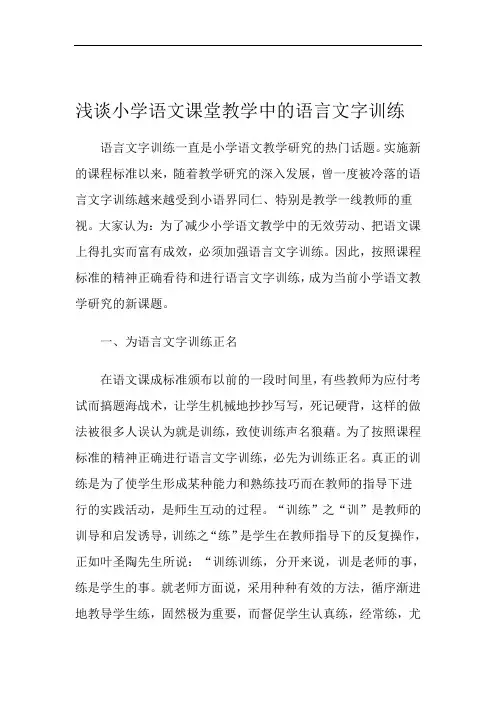 浅谈小学语文课堂教学中的语言文字训练

语言文字训练一直是小学语文教学研究的热门话题。实施新的课程标准以来，随着教学研究的深入发展，曾一度被冷落的语言文字训练越来越受到小语界同仁、特别是教学一线教师的重视。大家认为：为了减少小学语文教学中的无效劳动、把语文课上得扎实而富有成效，必须加强语言文字训练。因此，按照课程标准的精神正确看待和进行语言文字训练，成为当前小学语文教学研究的新课题。

一、为语言文字训练正名

在语文课成标准颁布以前的一段时间里，有些教师为应付考试而搞题海战术，让学生机械地抄抄写写，死记硬背，这样的做法被很多人误认为就是训练，致使训练声名狼藉。为了按照课程标准的精神正确进行语言文字训练，必先为训练正名。真正的训练是为了使学生形成某种能力和熟练技巧而在教师的指导下进行的实践活动，是师生互动的过程。“训练”之“训”是教师的训导和启发诱导，训练之“练”是学生在教师指导下的反复操作，正如叶圣陶先生所说：“训练训练，分开来说，训是老师的事，练是学生的事。就老师方面说，采用种种有效的方法，循序渐进地教导学生练，固然极为重要，而督促学生认真练，经常练，尤